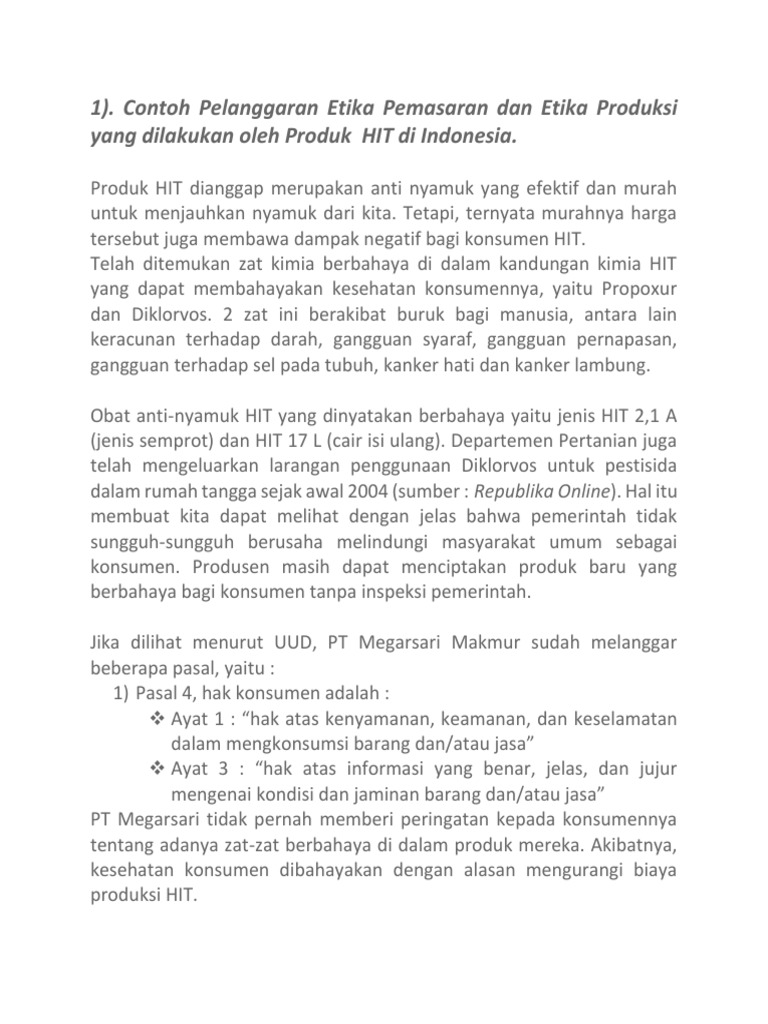 1). Contoh Pelanggaran Etika Pemasaran dan Etika Produksi yang dilakukan oleh Produk HIT di Indonesia.

Produk HIT dianggap merupakan anti nyamuk yang efektif dan murah untuk menjauhkan nyamuk dari kita. Tetapi, ternyata murahnya harga tersebut juga membawa dampak negatif bagi konsumen HIT.
Telah ditemukan zat kimia berbahaya di dalam kandungan kimia HIT yang dapat membahayakan kesehatan konsumennya, yaitu Propoxur dan Diklorvos. 2 zat ini berakibat buruk bagi manusia, antara lain keracunan terhadap darah, gangguan syaraf, gangguan pernapasan, gangguan terhadap sel pada tubuh, kanker hati dan kanker lambung.

Obat anti-nyamuk HIT yang dinyatakan berbahaya yaitu jenis HIT 2,1 A (jenis semprot) dan HIT 17 L (cair isi ulang). Departemen Pertanian juga telah mengeluarkan larangan penggunaan Diklorvos untuk pestisida dalam rumah tangga sejak awal 2004 (sumber : Republika Online). Hal itu membuat kita dapat melihat dengan jelas bahwa pemerintah tidak sungguh-sungguh berusaha melindungi masyarakat umum sebagai konsumen. Produsen masih dapat menciptakan produk baru yang berbahaya bagi konsumen tanpa inspeksi pemerintah.

Jika dilihat menurut UUD, PT Megarsari Makmur sudah melanggar beberapa pasal, yaitu :
1) Pasal 4, hak konsumen adalah :
❖ Ayat 1 : “hak atas kenyamanan, keamanan, dan keselamatan dalam mengkonsumsi barang dan/atau jasa”
❖ Ayat 3 : “hak atas informasi yang benar, jelas, dan jujur mengenai kondisi dan jaminan barang dan/atau jasa”
PT Megarsari tidak pernah memberi peringatan kepada konsumennya tentang adanya zat-zat berbahaya di dalam produk mereka. Akibatnya, kesehatan konsumen dibahayakan dengan alasan mengurangi biaya produksi HIT.